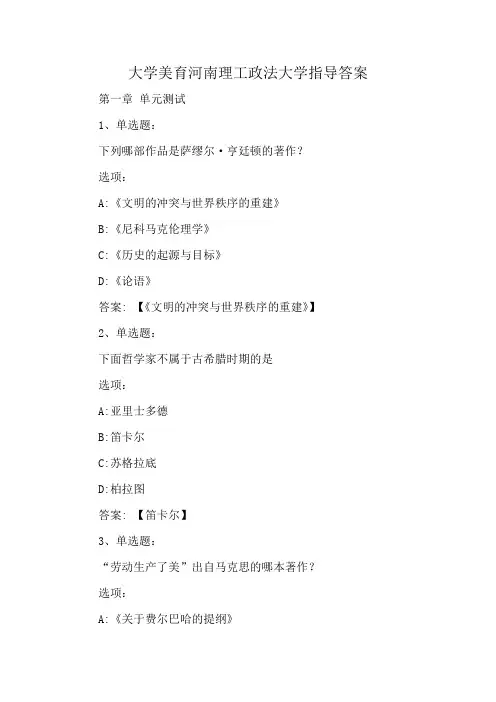 大学美育河南理工政法大学指导答案

第一章 单元测试

1、单选题：

下列哪部作品是萨缪尔·亨廷顿的著作？

选项：

A:《文明的冲突与世界秩序的重建》

B:《尼科马克伦理学》

C:《历史的起源与目标》

D:《论语》

答案：【《文明的冲突与世界秩序的重建》】

2、单选题：

下面哲学家不属于古希腊时期的是

选项：

A:亚里士多德

B:笛卡尔

C:苏格拉底

D:柏拉图

答案：【笛卡尔】

3、单选题：

“劳动生产了美”出自马克思的哪本著作？

选项：

A:《关于费尔巴哈的提纲》